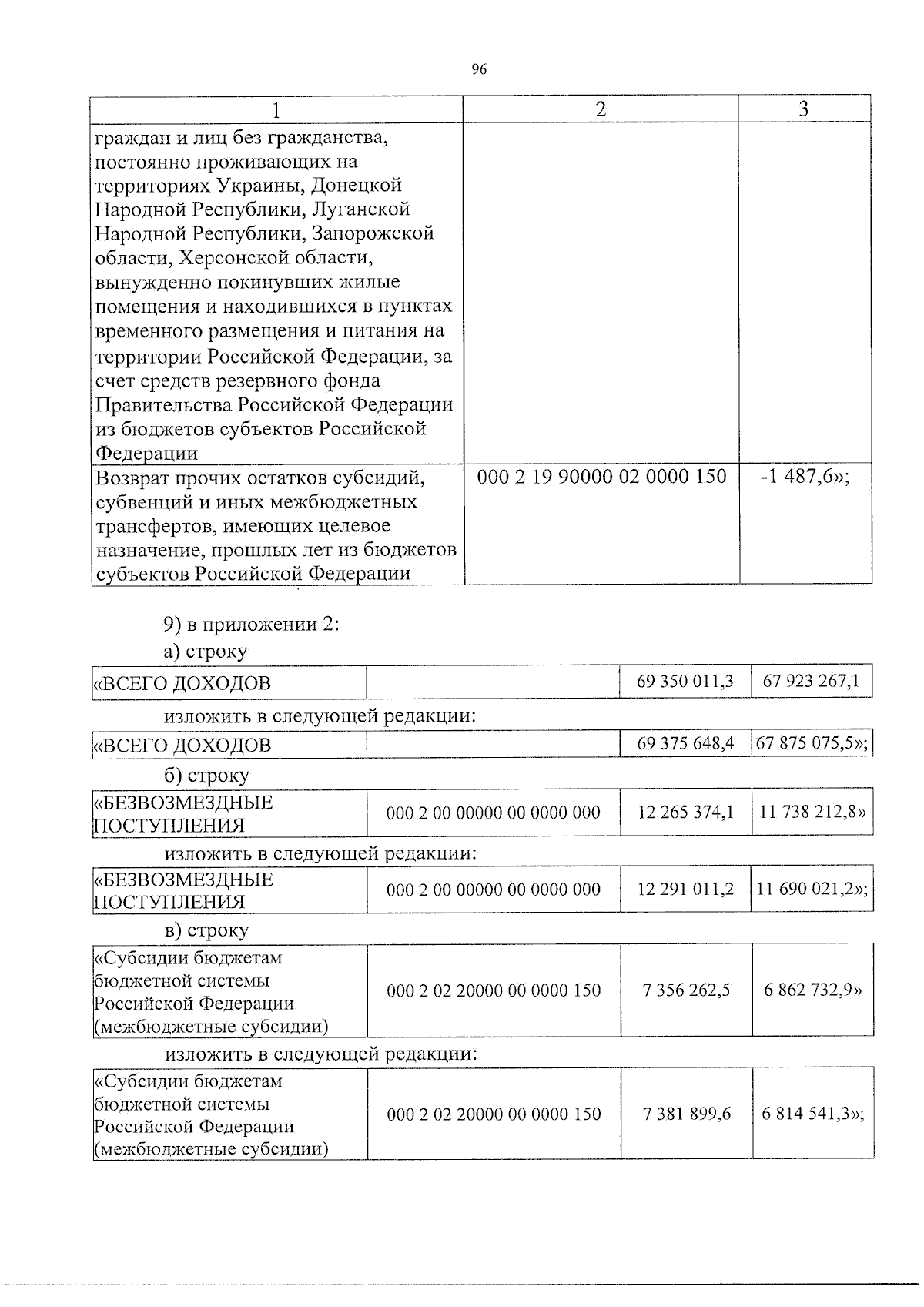 96

| 1 | 2 | 3 |
|---|---|---|
| граждан и лиц без гражданства, постоянно проживающих на территориях Украины, Донецкой Народной Республики, Луганской Народной Республики, Запорожской области, Херсонской области, вынужденно покинувших жилые помещения и находившихся в пунктах временного размещения и питания на территории Российской Федерации, за счет средств резервного фонда Правительства Российской Федерации из бюджетов субъектов Российской Федерации | | |
| Возврат прочих остатков субсидий, субвенций и иных межбюджетных трансфертов, имеющих целевое назначение, прошлых лет из бюджетов субъектов Российской Федерации | 000 2 19 90000 02 0000 150 | -1 487,6»; |

9) в приложении 2:

а) строку

| «ВСЕГО ДОХОДОВ | | 69 350 011,3 | 67 923 267,1 |
|---|---|---|---|

изложить в следующей редакции:

| «ВСЕГО ДОХОДОВ | | 69 375 648,4 | 67 875 075,5»; |
|---|---|---|---|

б) строку

| «БЕЗВОЗМЕЗДНЫЕ ПОСТУПЛЕНИЯ | 000 2 00 00000 00 0000 000 | 12 265 374,1 | 11 738 212,8» |
|---|---|---|---|

изложить в следующей редакции:

| «БЕЗВОЗМЕЗДНЫЕ ПОСТУПЛЕНИЯ | 000 2 00 00000 00 0000 000 | 12 291 011,2 | 11 690 021,2»; |
|---|---|---|---|

в) строку

| «Субсидии бюджетам бюджетной системы Российской Федерации (межбюджетные субсидии) | 000 2 02 20000 00 0000 150 | 7 356 262,5 | 6 862 732,9» |
|---|---|---|---|

изложить в следующей редакции:

| «Субсидии бюджетам бюджетной системы Российской Федерации (межбюджетные субсидии) | 000 2 02 20000 00 0000 150 | 7 381 899,6 | 6 814 541,3»; |
|---|---|---|---|